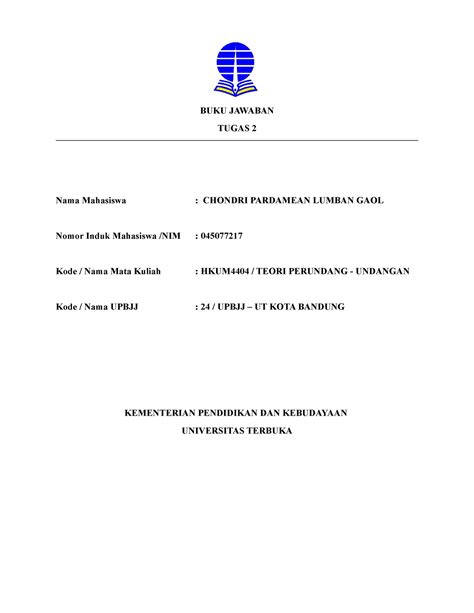 BUKU JAWABAN

TUGAS 2

Nama Mahasiswa : CHONDRI PARDAMEAN LUMBAN GAOL

Nomor Induk Mahasiswa /NIM : 045077217

Kode / Nama Mata Kuliah : HKUM4404 / TEORI PERUNDANG - UNDANGAN

Kode / Nama UPBJJ : 24 / UPBJJ – UT KOTA BANDUNG

KEMENTERIAN PENDIDIKAN DAN KEBUDAYAAN

UNIVERSITAS TERBUKA